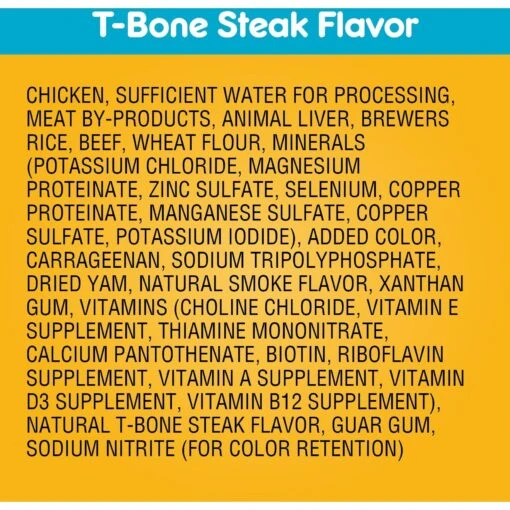 T-Bone Steak Flavor

CHICKEN, SUFFICIENT WATER FOR PROCESSING, MEAT BY-PRODUCTS, ANIMAL LIVER, BREWERS RICE, BEEF, WHEAT FLOUR, MINERALS (POTASSIUM CHLORIDE, MAGNESIUM PROTEINATE, ZINC SULFATE, SELENIUM, COPPER PROTEINATE, MANGANESE SULFATE, COPPER SULFATE, POTASSIUM IODIDE), ADDED COLOR, CARRAGEENAN, SODIUM TRIPOLYPHOSPHATE, DRIED YAM, NATURAL SMOKE FLAVOR, XANTHAN GUM, VITAMINS (CHOLINE CHLORIDE, VITAMIN E SUPPLEMENT, THIAMINE MONONITRATE, CALCIUM PANTOTHENATE, BIOTIN, RIBOFLAVIN SUPPLEMENT, VITAMIN A SUPPLEMENT, VITAMIN D3 SUPPLEMENT, VITAMIN B12 SUPPLEMENT), NATURAL T-BONE STEAK FLAVOR, GUAR GUM, SODIUM NITRITE (FOR COLOR RETENTION)